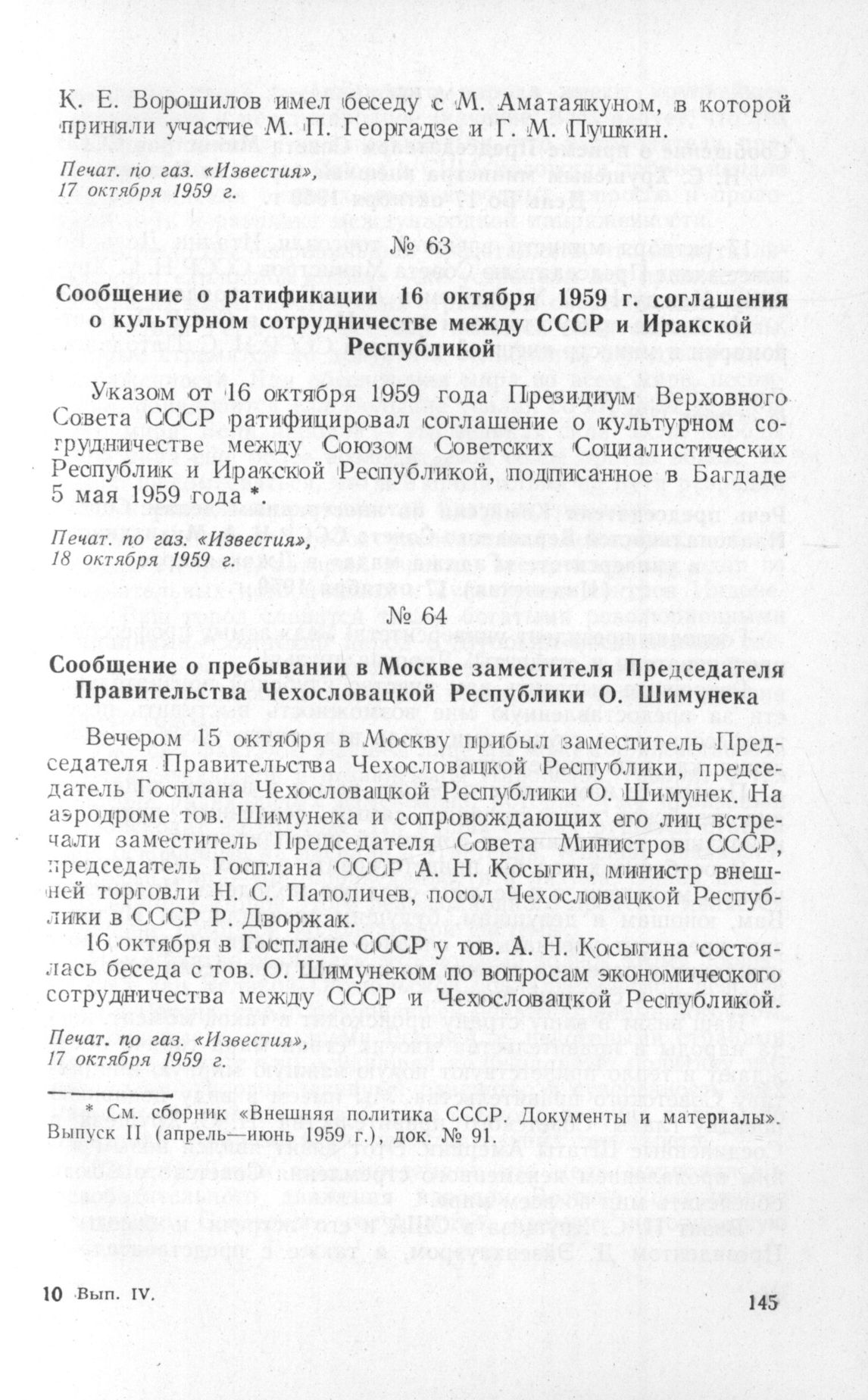 К. Е. Ворошилов имел беседу с М. Аматаякуном, в которой приняли участие М. П. Георгадзе и Г. М. Пушкин.

Печат. по газ. «Известия», 17 октября 1959 г.

№ 63

Сообщение о ратификации 16 октября 1959 г. соглашения о культурном сотрудничестве между СССР и Иракской Республикой

Указом от 16 октября 1959 года Президиум Верховного Совета СССР ратифицировал соглашение о культурном сотрудничестве между Союзом Советских Социалистических Республик и Иракской Республикой, подписанное в Багдаде 5 мая 1959 года *.

Печат. по газ. «Известия», 18 октября 1959 г.

№ 64

Сообщение о пребывании в Москве заместителя Председателя Правительства Чехословацкой Республики О. Шимунека

Вечером 15 октября в Москву прибыл заместитель Председателя Правительства Чехословацкой Республики, председатель Госплана Чехословацкой Республики О. Шимунек. На аэродроме тов. Шимунека и сопровождающих его лиц встречали заместитель Председателя Совета Министров СССР, председатель Госплана СССР А. Н. Косыгин, министр внешней торговли Н. С. Патоличев, посол Чехословацкой Республики в СССР Р. Дворжак.

16 октября в Госплане СССР у тов. А. Н. Косыгина состоялась беседа с тов. О. Шимунеком по вопросам экономического сотрудничества между СССР и Чехословацкой Республикой.

Печат. по газ. «Известия», 17 октября 1959 г.

* См. сборник «Внешняя политика СССР. Документы и материалы». Выпуск II (апрель—июнь 1959 г.), док. № 91.

10 Вып. IV.

145